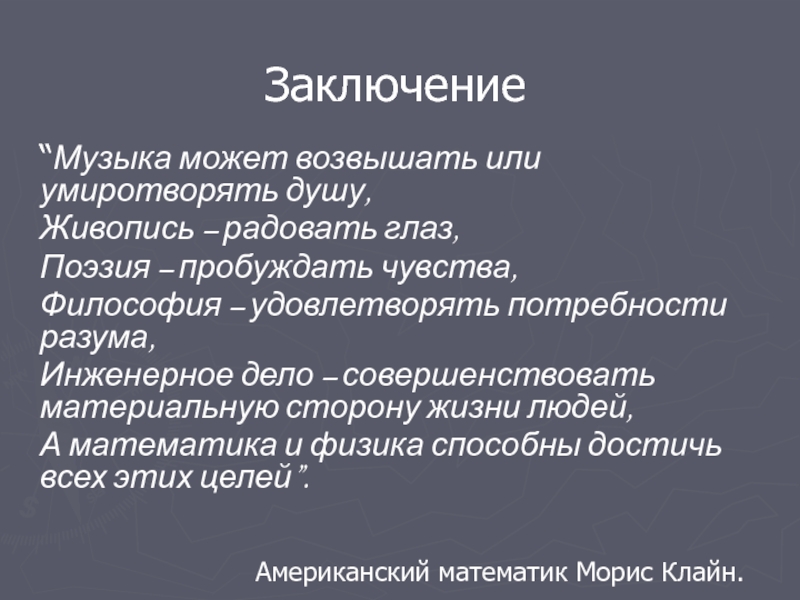 Заключение

“Музыка может возвышать или умиротворять душу,
Живопись – радовать глаз,
Поэзия – пробуждать чувства,
Философия – удовлетворять потребности разума,
Инженерное дело – совершенствовать материальную сторону жизни людей,
А математика и физика способны достичь всех этих целей”.

Американский математик Морис Клайн.